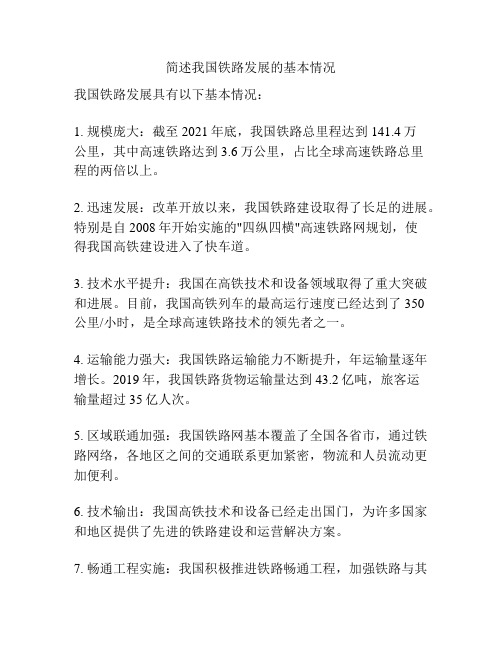 简述我国铁路发展的基本情况

我国铁路发展具有以下基本情况：

1. 规模庞大：截至 2021 年底，我国铁路总里程达到 141.4 万公里，其中高速铁路达到 3.6 万公里，占比全球高速铁路总里程的两倍以上。

2. 迅速发展：改革开放以来，我国铁路建设取得了长足的进展。特别是自 2008 年开始实施的"四纵四横"高速铁路网规划，使得我国高铁建设进入了快车道。

3. 技术水平提升：我国在高铁技术和设备领域取得了重大突破和进展。目前，我国高铁列车的最高运行速度已经达到了 350 公里/小时，是全球高速铁路技术的领先者之一。

4. 运输能力强大：我国铁路运输能力不断提升，年运输量逐年增长。2019 年，我国铁路货物运输量达到 43.2 亿吨，旅客运输量超过 35 亿人次。

5. 区域联通加强：我国铁路网基本覆盖了全国各省市，通过铁路网络，各地区之间的交通联系更加紧密，物流和人员流动更加便利。

6. 技术输出：我国高铁技术和设备已经走出国门，为许多国家和地区提供了先进的铁路建设和运营解决方案。

7. 畅通工程实施：我国积极推进铁路畅通工程，加强铁路与其